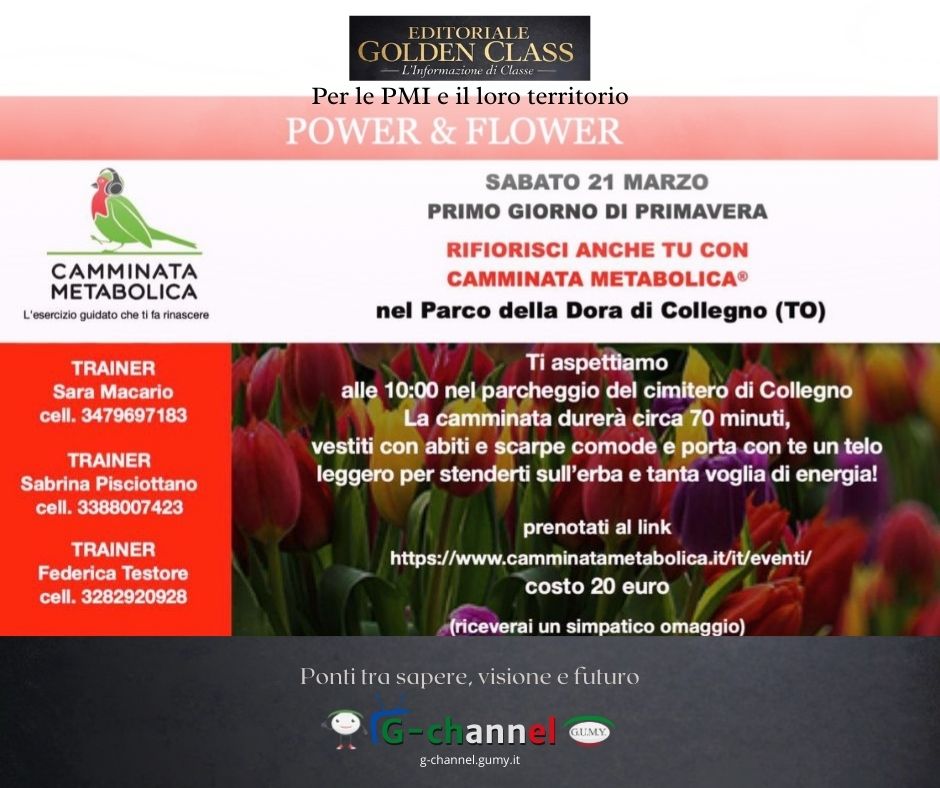 EDITORIALE
GOLDEN CLASS
— L'Informazione di Classe —
Per le PMI e il loro territorio

POWER & FLOWER

CAMMINATA METABOLICA
L'esercizio guidato che ti fa rinascere

SABATO 21 MARZO
PRIMO GIORNO DI PRIMAVERA
RIFIORISCI ANCHE TU CON CAMMINATA METABOLICA®
nel Parco della Dora di Collegno (TO)

TRAINER
Sara Macario
cell. 3479697183

TRAINER
Sabrina Pisciottano
cell. 3388007423

TRAINER
Federica Testore
cell. 3282920928

Ti aspettiamo
alle 10:00 nel parcheggio del cimitero di Collegno
La camminata durerà circa 70 minuti,
vestiti con abiti e scarpe comode e porta con te un telo leggero per stenderti sull'erba e tanta voglia di energia!

prenotati al link
https://www.camminatametabolica.it/it/eventi/
costo 20 euro
(riceverai un simpatico omaggio)

Ponti tra sapere, visione e futuro

G-channel
GUMY
g-channel.gumy.it